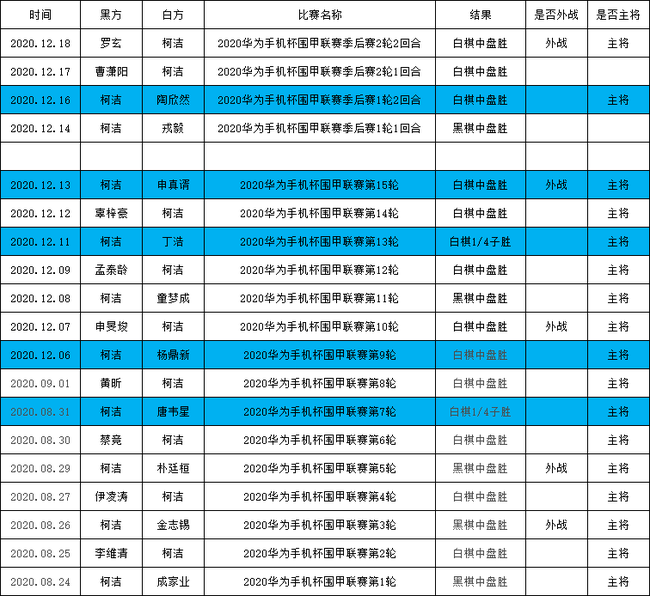 | 时间 | 黑方 | 白方 | 比赛名称 | 结果 | 是否外战 | 是否主将 |
|---|---|---|---|---|---|---|
| 2020.12.18 | 罗玄 | 柯洁 | 2020华为手机杯围甲联赛季后赛2轮2回合 | 白棋中盘胜 | 外战 | 主将 |
| 2020.12.17 | 曹潇阳 | 柯洁 | 2020华为手机杯围甲联赛季后赛2轮1回合 | 白棋中盘胜 | | |
| 2020.12.16 | 柯洁 | 陶欣然 | 2020华为手机杯围甲联赛季后赛1轮2回合 | 白棋中盘胜 | | 主将 |
| 2020.12.14 | 柯洁 | 戎毅 | 2020华为手机杯围甲联赛季后赛1轮1回合 | 黑棋中盘胜 | | |
| | | | | | | |
| 2020.12.13 | 柯洁 | 申真谞 | 2020华为手机杯围甲联赛第15轮 | 白棋中盘胜 | 外战 | 主将 |
| 2020.12.12 | 辜梓豪 | 柯洁 | 2020华为手机杯围甲联赛第14轮 | 白棋中盘胜 | | 主将 |
| 2020.12.11 | 柯洁 | 丁浩 | 2020华为手机杯围甲联赛第13轮 | 白棋1/4子胜 | | 主将 |
| 2020.12.09 | 孟泰龄 | 柯洁 | 2020华为手机杯围甲联赛第12轮 | 白棋中盘胜 | | 主将 |
| 2020.12.08 | 柯洁 | 童梦成 | 2020华为手机杯围甲联赛第11轮 | 黑棋中盘胜 | | 主将 |
| 2020.12.07 | 申旻埈 | 柯洁 | 2020华为手机杯围甲联赛第10轮 | 白棋中盘胜 | 外战 | 主将 |
| 2020.12.06 | 柯洁 | 杨鼎新 | 2020华为手机杯围甲联赛第9轮 | 白棋中盘胜 | | 主将 |
| 2020.09.01 | 黄昕 | 柯洁 | 2020华为手机杯围甲联赛第8轮 | 白棋中盘胜 | | 主将 |
| 2020.08.31 | 柯洁 | 唐韦星 | 2020华为手机杯围甲联赛第7轮 | 白棋1/4子胜 | | 主将 |
| 2020.08.30 | 蔡竞 | 柯洁 | 2020华为手机杯围甲联赛第6轮 | 白棋中盘胜 | | 主将 |
| 2020.08.29 | 柯洁 | 朴廷桓 | 2020华为手机杯围甲联赛第5轮 | 黑棋中盘胜 | 外战 | 主将 |
| 2020.08.27 | 伊凌涛 | 柯洁 | 2020华为手机杯围甲联赛第4轮 | 白棋中盘胜 | | 主将 |
| 2020.08.26 | 柯洁 | 金志锡 | 2020华为手机杯围甲联赛第3轮 | 黑棋中盘胜 | 外战 | 主将 |
| 2020.08.25 | 李维清 | 柯洁 | 2020华为手机杯围甲联赛第2轮 | 白棋中盘胜 | | 主将 |
| 2020.08.24 | 柯洁 | 成家业 | 2020华为手机杯围甲联赛第1轮 | 黑棋中盘胜 | | 主将 |